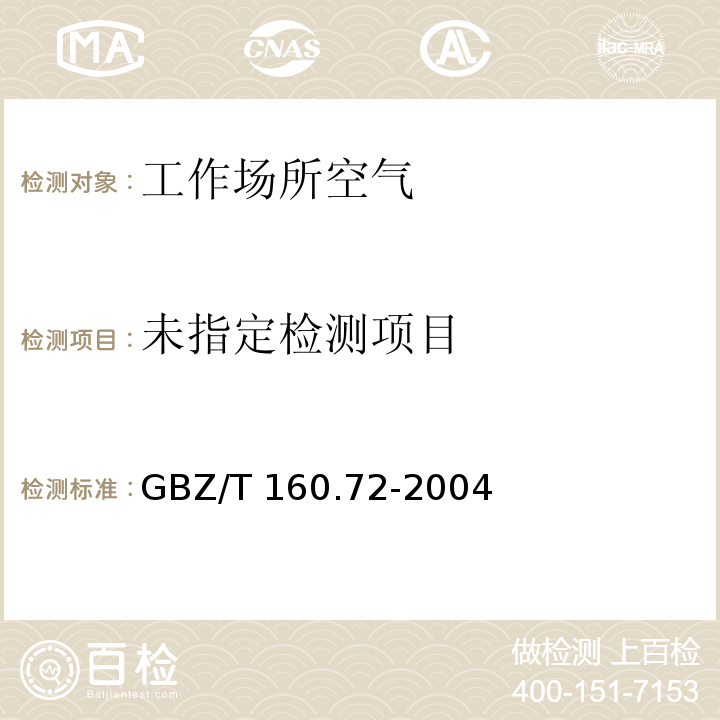 MA CNAS AC ilac-MRA

检测对象：工作场所空气

检测项目：未指定检测项目

检测标准：GBZ/T 160.72-2004

百检
Baijiantest.com

做检测 上百检
400-151-7153